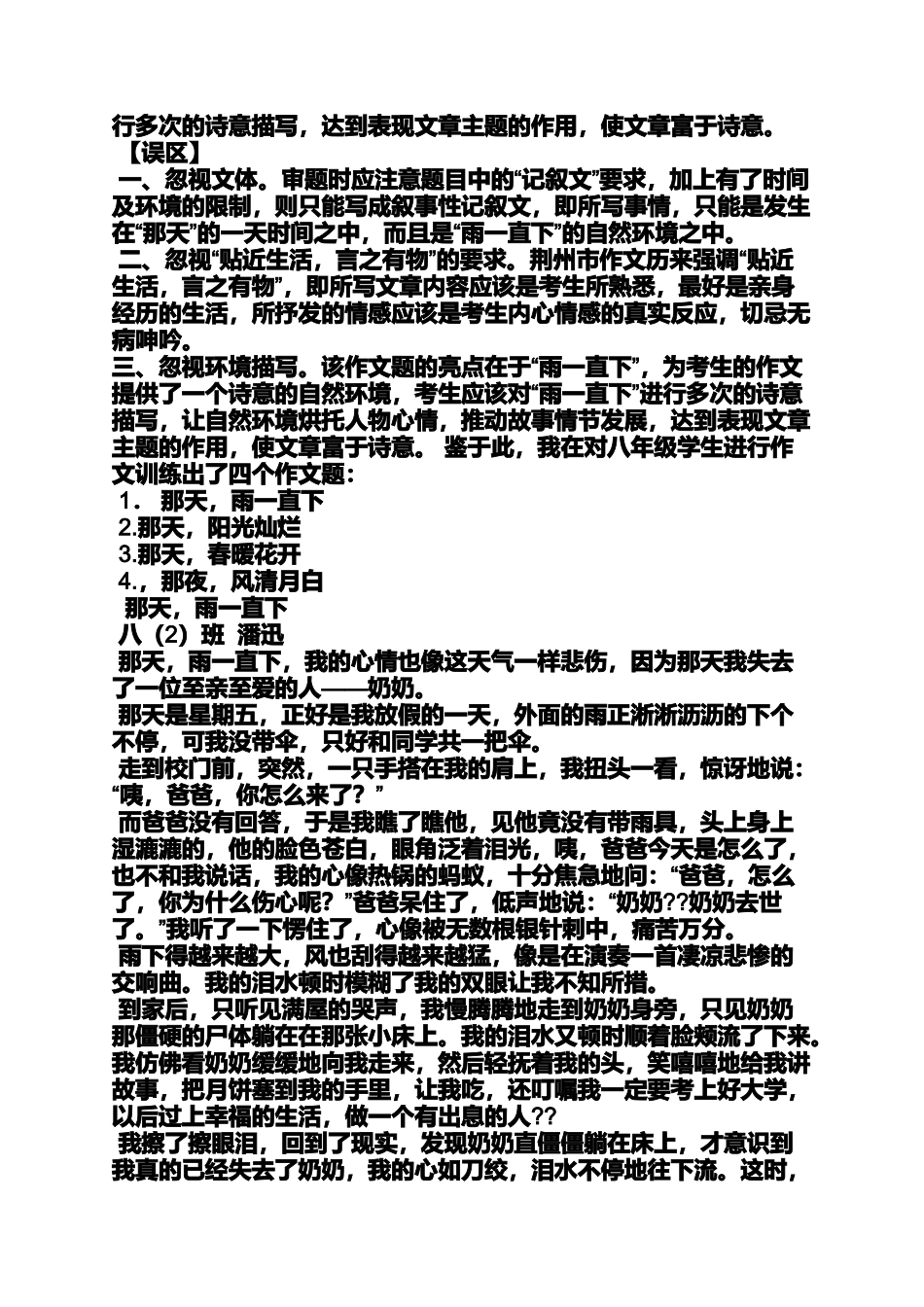 行多次的诗意描写，达到表现文章主题的作用，使文章富于诗意。

【误区】

一、忽视文体。审题时应注意题目中的“记叙文”要求，加上有了时间及环境的限制，则只能写成叙事性记叙文，即所写事情，只能是发生在“那天”的一天时间之中，而且是“雨一直下”的自然环境之中。

二、忽视“贴近生活，言之有物”的要求。荆州市作文历来强调“贴近生活，言之有物”，即所写文章内容应该是考生所熟悉，最好是亲身经历的生活，所抒发的情感应该是考生内心情感的真实反应，切忌无病呻吟。

三、忽视环境描写。该作文题的亮点在于“雨一直下”，为考生的作文提供了一个诗意的自然环境，考生应该对“雨一直下”进行多次的诗意描写，让自然环境烘托人物心情，推动故事情节发展，达到表现文章主题的作用，使文章富于诗意。 鉴于此，我在对八年级学生进行作文训练出了四个作文题：

1． 那天，雨一直下

2.那天，阳光灿烂

3.那天，春暖花开

4.，那夜，风清月白

那天，雨一直下

八（2）班 潘迅

那天，雨一直下，我的心情也像这天气一样悲伤，因为那天我失去了一位至亲至爱的人——奶奶。

那天是星期五，正好是我放假的一天，外面的雨正淅淅沥沥的下个不停，可我没带伞，只好和同学共一把伞。

走到校门前，突然，一只手搭在我的肩上，我扭头一看，惊讶地说：“咦，爸爸，你怎么来了？”

而爸爸没有回答，于是我瞧了瞧他，见他竟没有带雨具，头上身上湿漉漉的，他的脸色苍白，眼角泛着泪光，咦，爸爸今天是怎么了，也不和我说话，我的心像热锅的蚂蚁，十分焦急地问：“爸爸，怎么了，你为什么伤心呢？”爸爸呆住了，低声地说：“奶奶??奶奶去世了。”我听了一下愣住了，心像被无数根银针刺中，痛苦万分。

雨下得越来越大，风也刮得越来越猛，像是在演奏一首凄凉悲惨的交响曲。我的泪水顿时模糊了我的双眼让我不知所措。

到家后，只听见满屋的哭声，我慢腾腾地走到奶奶身旁，只见奶奶那僵硬的尸体躺在在那张小床上。我的泪水又顿时顺着脸颊流了下来。我仿佛看奶奶缓缓地向我走来，然后轻抚着我的头，笑嘻嘻地给我讲故事，把月饼塞到我的手里，让我吃，还叮嘱我一定要考上好大学，以后过上幸福的生活，做一个有出息的人??

我擦了擦眼泪，回到了现实，发现奶奶直僵僵躺在床上，才意识到我真的已经失去了奶奶，我的心如刀绞，泪水不停地往下流。这时，